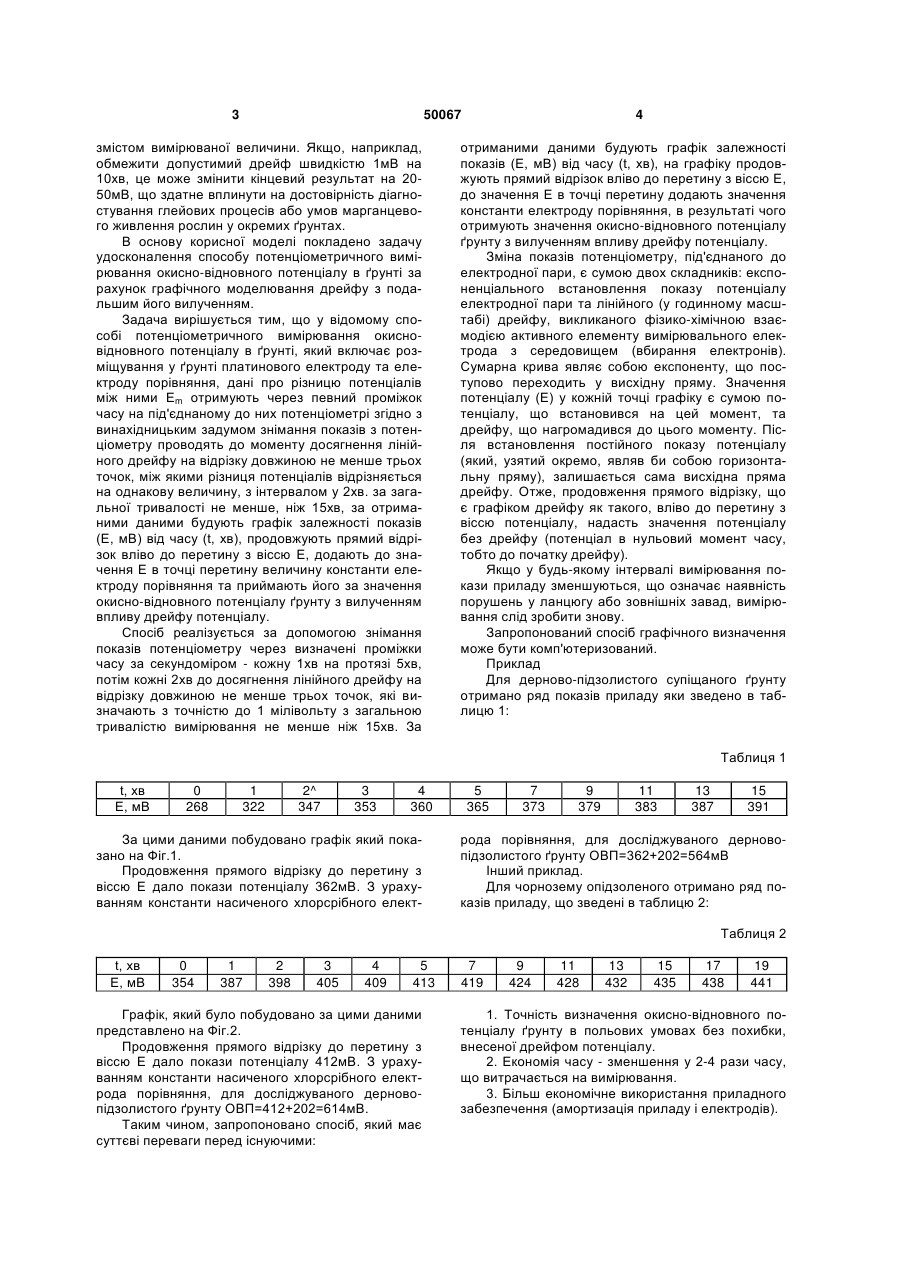 3 50067 4

змістом вимірюваної величини. Якщо, наприклад, обмежити допустимий дрейф швидкістю 1мВ на 10хв, це може змінити кінцевий результат на 20-50мВ, що здатне вплинути на достовірність діагностування глейових процесів або умов марганцевого живлення рослин у окремих ґрунтах.

В основу корисної моделі покладено задачу удосконалення способу потенціометричного вимірювання окисно-відновного потенціалу в ґрунті за рахунок графічного моделювання дрейфу з подальшим його вилученням.

Задача вирішується тим, що у відомому способі потенціометричного вимірювання окисно-відновного потенціалу в ґрунті, який включає розміщування у ґрунті платинового електроду та електроду порівняння, дані про різницю потенціалів між ними $E_m$ отримують через певний проміжок часу на під'єднаному до них потенціометрі згідно з винахідницьким задумом знімання показів з потенціометру проводять до моменту досягнення лінійного дрейфу на відрізку довжиною не менше трьох точок, між якими різниця потенціалів відрізняється на однакову величину, з інтервалом у 2хв. за загальної тривалості не менше, ніж 15хв, за отриманими даними будують графік залежності показів (Е, мВ) від часу (t, хв), продовжують прямий відрізок вліво до перетину з віссю Е, додають до значення Е в точці перетину величину константи електроду порівняння та приймають його за значення окисно-відновного потенціалу ґрунту з вилученням впливу дрейфу потенціалу.

Спосіб реалізується за допомогою знімання показів потенціометру через визначені проміжки часу за секундоміром - кожну 1хв на протязі 5хв, потім кожні 2хв до досягнення лінійного дрейфу на відрізку довжиною не менше трьох точок, які визначають з точністю до 1 мілівольту з загальною тривалістю вимірювання не менше ніж 15хв. За отриманими даними будують графік залежності показів (Е, мВ) від часу (t, хв), на графіку продовжують прямий відрізок вліво до перетину з віссю Е, до значення Е в точці перетину додають значення константи електроду порівняння, в результаті чого отримують значення окисно-відновного потенціалу ґрунту з вилученням впливу дрейфу потенціалу.

Зміна показів потенціометру, під'єднаного до електродної пари, є сумою двох складників: експоненціального встановлення показу потенціалу електродної пари та лінійного (у годинному масштабі) дрейфу, викликаного фізико-хімічною взаємодією активного елементу вимірювального електрода з середовищем (вбирання електронів). Сумарна крива являє собою експоненту, що поступово переходить у висхідну пряму. Значення потенціалу (Е) у кожній точці графіку є сумою потенціалу, що встановився на цей момент, та дрейфу, що нагромадився до цього моменту. Після встановлення постійного показу потенціалу (який, узятий окремо, являв би собою горизонтальну пряму), залишається сама висхідна пряма дрейфу. Отже, продовження прямого відрізку, що є графіком дрейфу як такого, вліво до перетину з віссю потенціалу, надасть значення потенціалу без дрейфу (потенціал в нульовий момент часу, тобто до початку дрейфу).

Якщо у будь-якому інтервалі вимірювання покази приладу зменшуються, що означає наявність порушень у ланцюгу або зовнішніх завад, вимірювання слід зробити знову.

Запропонований спосіб графічного визначення може бути комп'ютеризований.

Приклад

Для дерново-підзолистого супіщаного ґрунту отримано ряд показів приладу яки зведено в таблицю 1:

Таблиця 1

| t, хв | 0 | 1 | 2^ | 3 | 4 | 5 | 7 | 9 | 11 | 13 | 15 |
|---|---|---|---|---|---|---|---|---|---|---|---|
| Е, мВ | 268 | 322 | 347 | 353 | 360 | 365 | 373 | 379 | 383 | 387 | 391 |

За цими даними побудовано графік який показано на Фіг.1.

Продовження прямого відрізку до перетину з віссю Е дало покази потенціалу 362мВ. З урахуванням константи насиченого хлорсрібного електрода порівняння, для досліджуваного дерново-підзолистого ґрунту ОВП=362+202=564мВ

Інший приклад.

Для чорнозему опідзоленого отримано ряд показів приладу, що зведені в таблицю 2:

Таблиця 2

| t, хв | 0 | 1 | 2 | 3 | 4 | 5 | 7 | 9 | 11 | 13 | 15 | 17 | 19 |
|---|---|---|---|---|---|---|---|---|---|---|---|---|---|
| Е, мВ | 354 | 387 | 398 | 405 | 409 | 413 | 419 | 424 | 428 | 432 | 435 | 438 | 441 |

Графік, який було побудовано за цими даними представлено на Фіг.2.

Продовження прямого відрізку до перетину з віссю Е дало покази потенціалу 412мВ. З урахуванням константи насиченого хлорсрібного електрода порівняння, для досліджуваного дерново-підзолистого ґрунту ОВП=412+202=614мВ.

Таким чином, запропоновано спосіб, який має суттєві переваги перед існуючими:

1. Точність визначення окисно-відновного потенціалу ґрунту в польових умовах без похибки, внесеної дрейфом потенціалу.

2. Економія часу - зменшення у 2-4 рази часу, що витрачається на вимірювання.

3. Більш економічне використання приладного забезпечення (амортизація приладу і електродів).